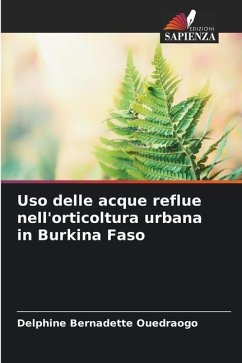 EDIZIONI
SAPIENZA

Uso delle acque reflue nell'orticoltura urbana in Burkina Faso

Delphine Bernadette Ouedraogo